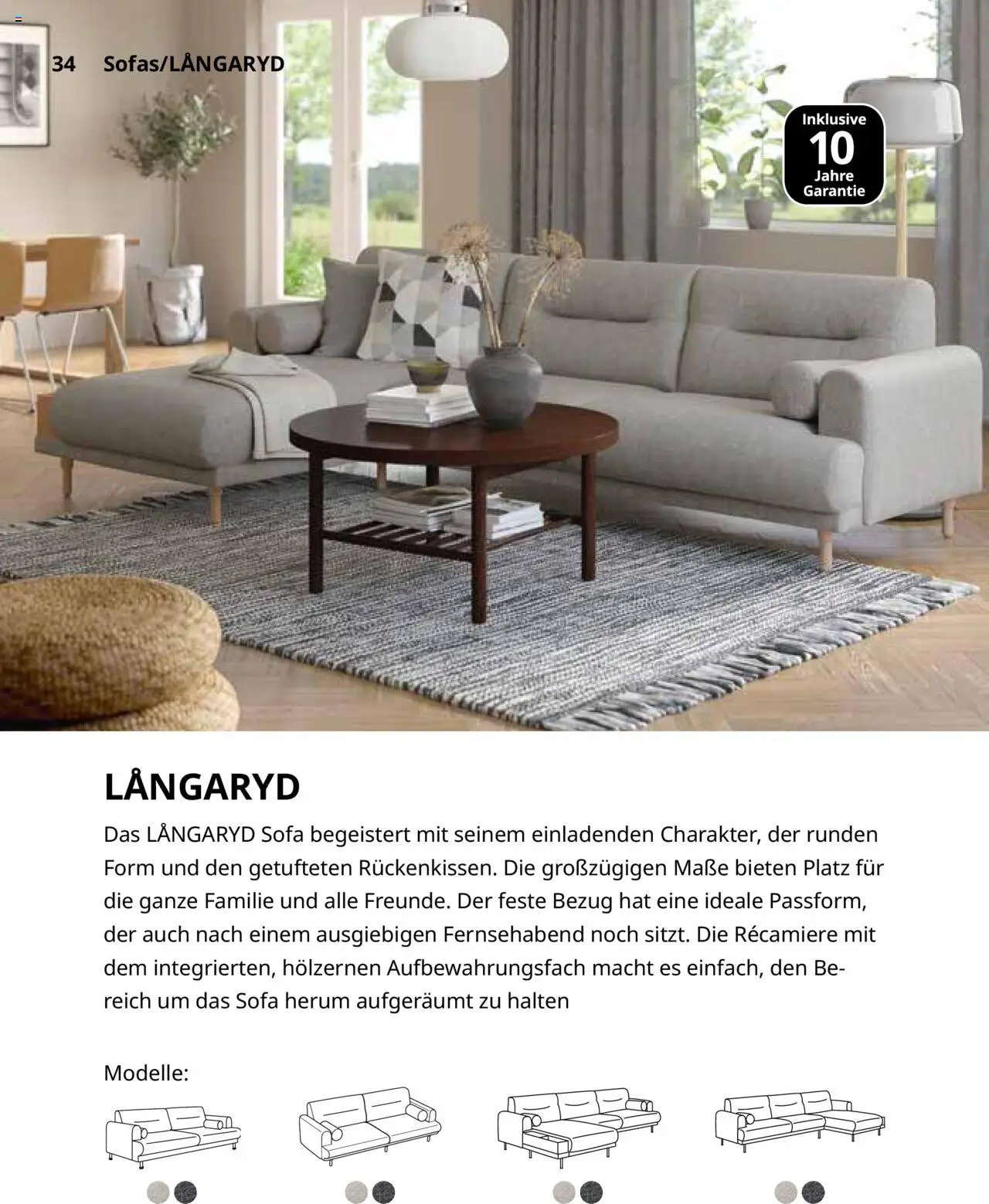 34 Sofas/LÅNGARYD

Inklusive 10 Jahre Garantie

LÅNGARYD

Das LÅNGARYD Sofa begeistert mit seinem einladenden Charakter, der runden Form und den getufteten Rückenkissen. Die großzügigen Maße bieten Platz für die ganze Familie und alle Freunde. Der feste Bezug hat eine ideale Passform, der auch nach einem ausgiebigen Fernsehabend noch sitzt. Die Récamiere mit dem integrierten, hölzernen Aufbewahrungsfach macht es einfach, den Bereich um das Sofa herum aufgeräumt zu halten

Modelle: